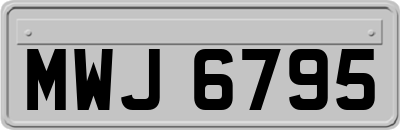 MWJ 6795